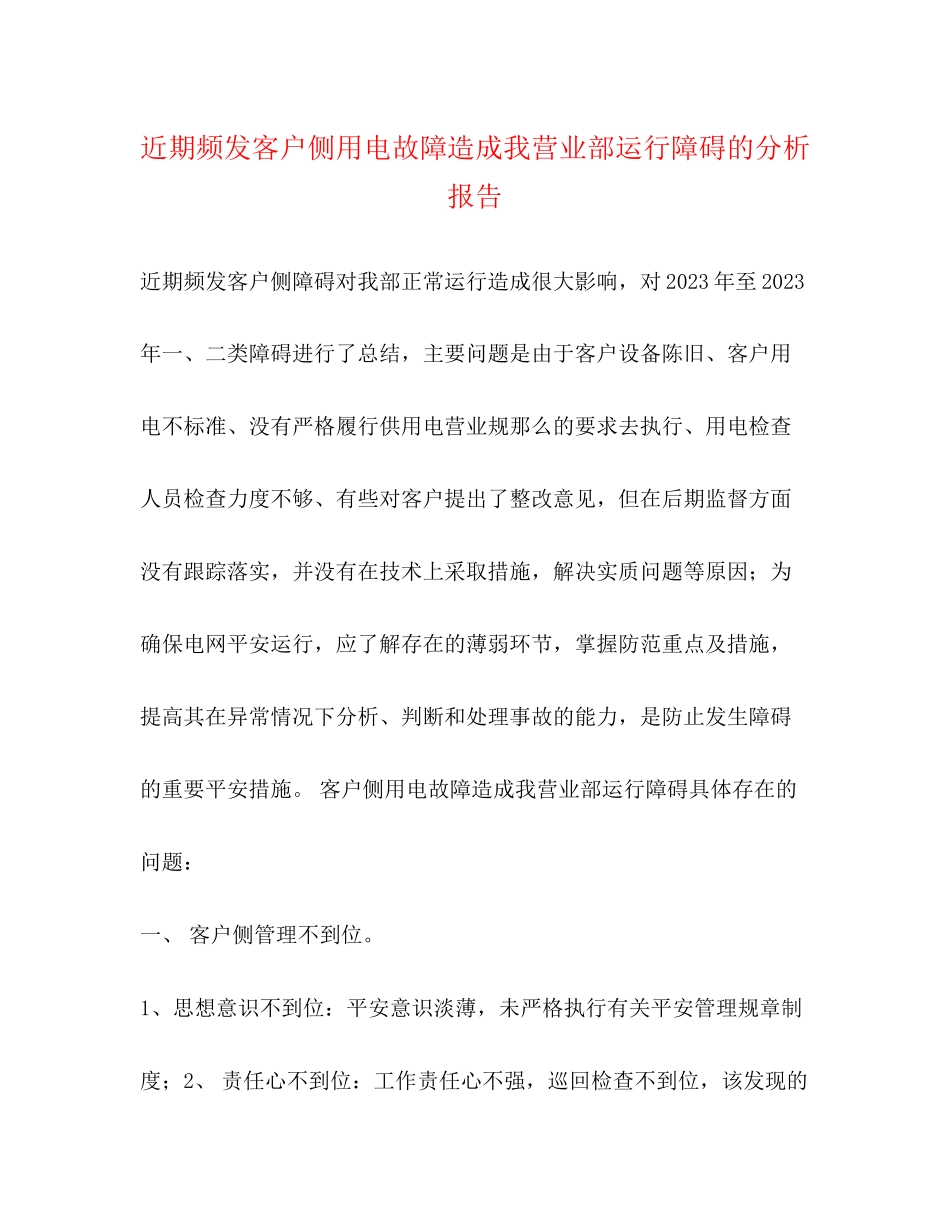 近期频发客户侧用电故障造成我营业部运行障碍的分析报告

近期频发客户侧障碍对我部正常运行造成很大影响，对2023年至2023年一、二类障碍进行了总结，主要问题是由于客户设备陈旧、客户用电不标准、没有严格履行供用电营业规那么的要求去执行、用电检查人员检查力度不够、有些对客户提出了整改意见，但在后期监督方面没有跟踪落实，并没有在技术上采取措施，解决实质问题等原因；为确保电网平安运行，应了解存在的薄弱环节，掌握防范重点及措施，提高其在异常情况下分析、判断和处理事故的能力，是防止发生障碍的重要平安措施。 客户侧用电故障造成我营业部运行障碍具体存在的问题：

一、 客户侧管理不到位。

1、思想意识不到位：平安意识淡薄，未严格执行有关平安管理规章制度；2、 责任心不到位：工作责任心不强，巡回检查不到位，该发现的